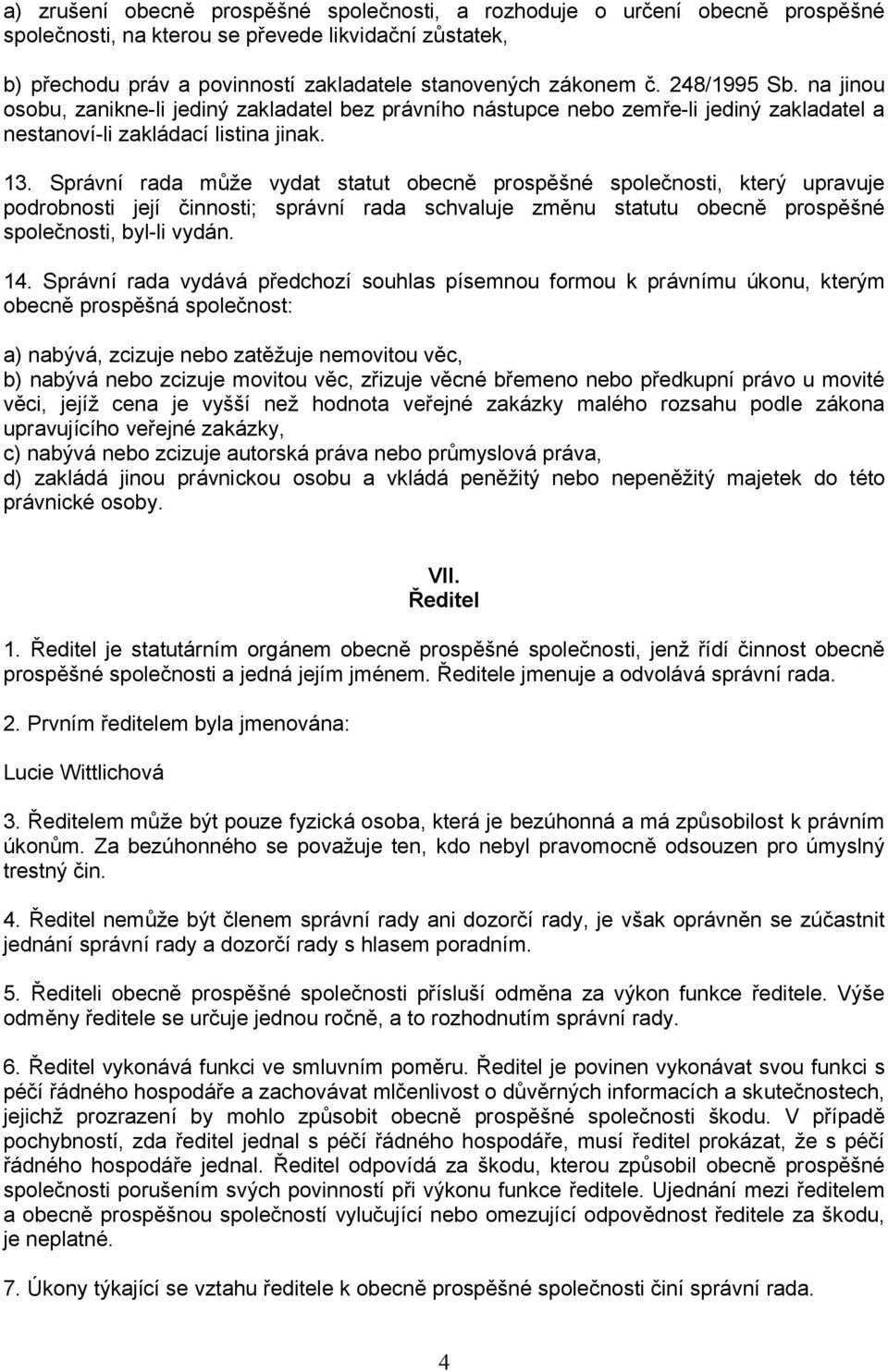 a) zrušení obecně prospěšné společnosti, a rozhoduje o určení obecně prospěšné společnosti, na kterou se převede likvidační zůstatek,

b) přechodu práv a povinností zakladatele stanovených zákonem č. 248/1995 Sb. na jinou osobu, zanikne-li jediný zakladatel bez právního nástupce nebo zemře-li jediný zakladatel a nestanoví-li zakládací listina jinak.

13. Správní rada může vydat statut obecně prospěšné společnosti, který upravuje podrobnosti její činnosti; správní rada schvaluje změnu statutu obecně prospěšné společnosti, byl-li vydán.

14. Správní rada vydává předchozí souhlas písemnou formou k právnímu úkonu, kterým obecně prospěšná společnost:

a) nabývá, zcizuje nebo zatěžuje nemovitou věc,
b) nabývá nebo zcizuje movitou věc, zřizuje věcné břemeno nebo předkupní právo u movité věci, jejíž cena je vyšší než hodnota veřejné zakázky malého rozsahu podle zákona upravujícího veřejné zakázky,
c) nabývá nebo zcizuje autorská práva nebo průmyslová práva,
d) zakládá jinou právnickou osobu a vkládá peněžitý nebo nepeněžitý majetek do této právnické osoby.

VII.
Ředitel

1. Ředitel je statutárním orgánem obecně prospěšné společnosti, jenž řídí činnost obecně prospěšné společnosti a jedná jejím jménem. Ředitele jmenuje a odvolává správní rada.

2. Prvním ředitelem byla jmenována:

Lucie Wittlichová

3. Ředitelem může být pouze fyzická osoba, která je bezúhonná a má způsobilost k právním úkonům. Za bezúhonného se považuje ten, kdo nebyl pravomocně odsouzen pro úmyslný trestný čin.

4. Ředitel nemůže být členem správní rady ani dozorčí rady, je však oprávněn se zúčastnit jednání správní rady a dozorčí rady s hlasem poradním.

5. Řediteli obecně prospěšné společnosti přísluší odměna za výkon funkce ředitele. Výše odměny ředitele se určuje jednou ročně, a to rozhodnutím správní rady.

6. Ředitel vykonává funkci ve smluvním poměru. Ředitel je povinen vykonávat svou funkci s péčí řádného hospodáře a zachovávat mlčenlivost o důvěrných informacích a skutečnostech, jejichž prozrazení by mohlo způsobit obecně prospěšné společnosti škodu. V případě pochybností, zda ředitel jednal s péčí řádného hospodáře, musí ředitel prokázat, že s péčí řádného hospodáře jednal. Ředitel odpovídá za škodu, kterou způsobil obecně prospěšné společnosti porušením svých povinností při výkonu funkce ředitele. Ujednání mezi ředitelem a obecně prospěšnou společností vylučující nebo omezující odpovědnost ředitele za škodu, je neplatné.

7. Úkony týkající se vztahu ředitele k obecně prospěšné společnosti činí správní rada.

4